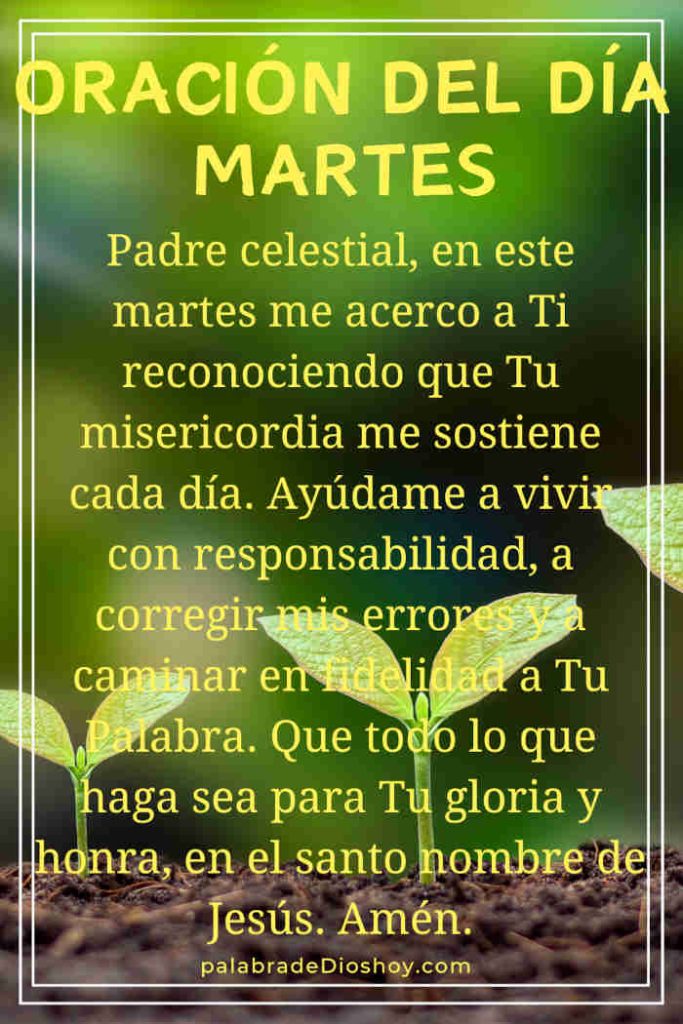 ORACIÓN DEL DÍA MARTES

Padre celestial, en este martes me acerco a Ti reconociendo que Tu misericordia me sostiene cada día. Ayúdame a vivir con responsabilidad, a corregir mis errores y a caminar en fidelidad a Tu Palabra. Que todo lo que haga sea para Tu gloria y honra, en el santo nombre de Jesús. Amén.

palabradeDioshoy.com